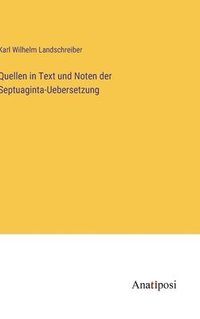 Karl Wilhelm Landschreiber

Quellen in Text und Noten der Septuaginta-Uebersetzung

Anatiposi